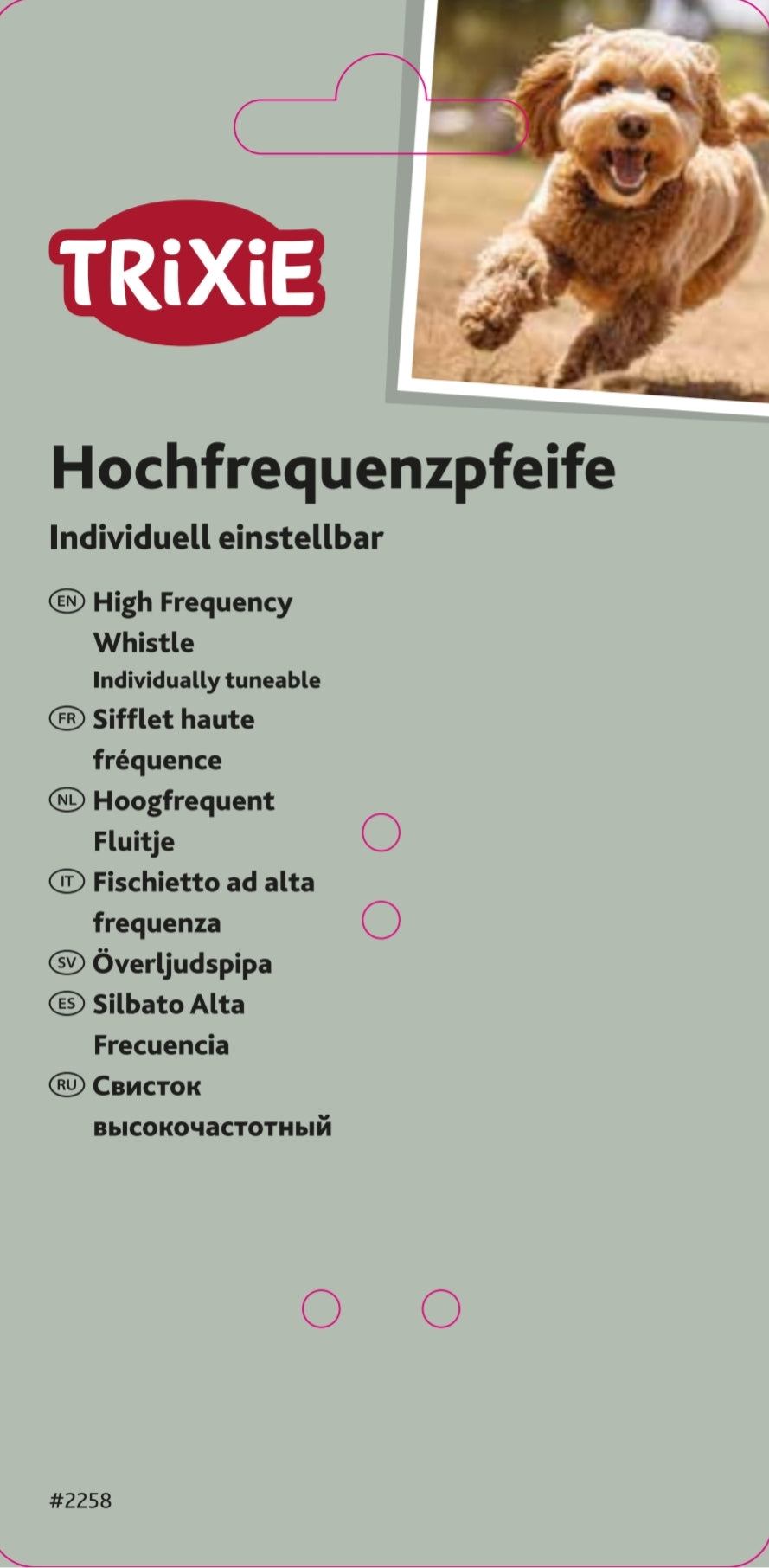 TRiXiE

Hochfrequenzpfeife

Individuell einstellbar

EN High Frequency Whistle
Individually tuneable

FR Sifflet haute fréquence

NL Hoogfrequent Fluitje

IT Fischietto ad alta frequenza

SV Överljudspipa

ES Silbato Alta Frecuencia

RU Свисток высокочастотный

#2258